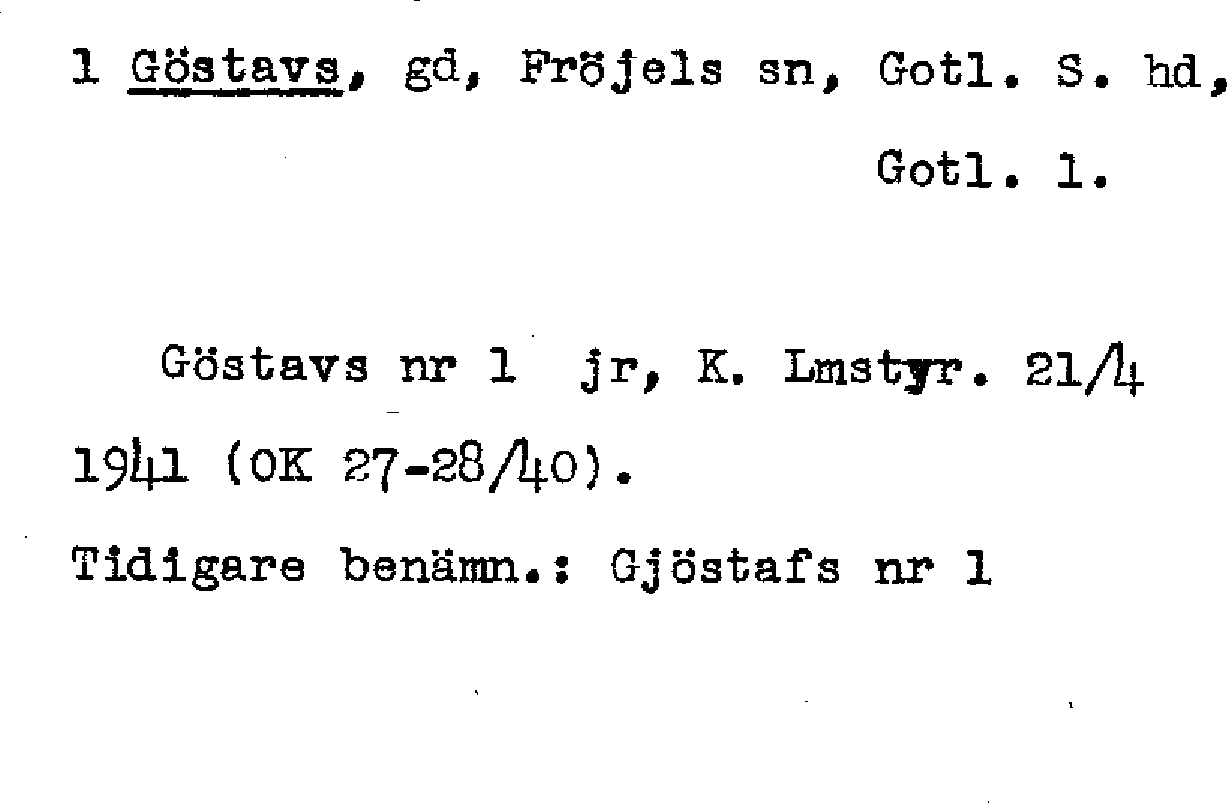 1 Göstavs, gd, Fröjels sn, Gotl. S. hd, Gotl. l.

Göstavs nr 1 jr, K. Lmstyr. 21/4 1941 (OK 27-28/40).

Tidigare benämn.: Gjöstafs nr 1